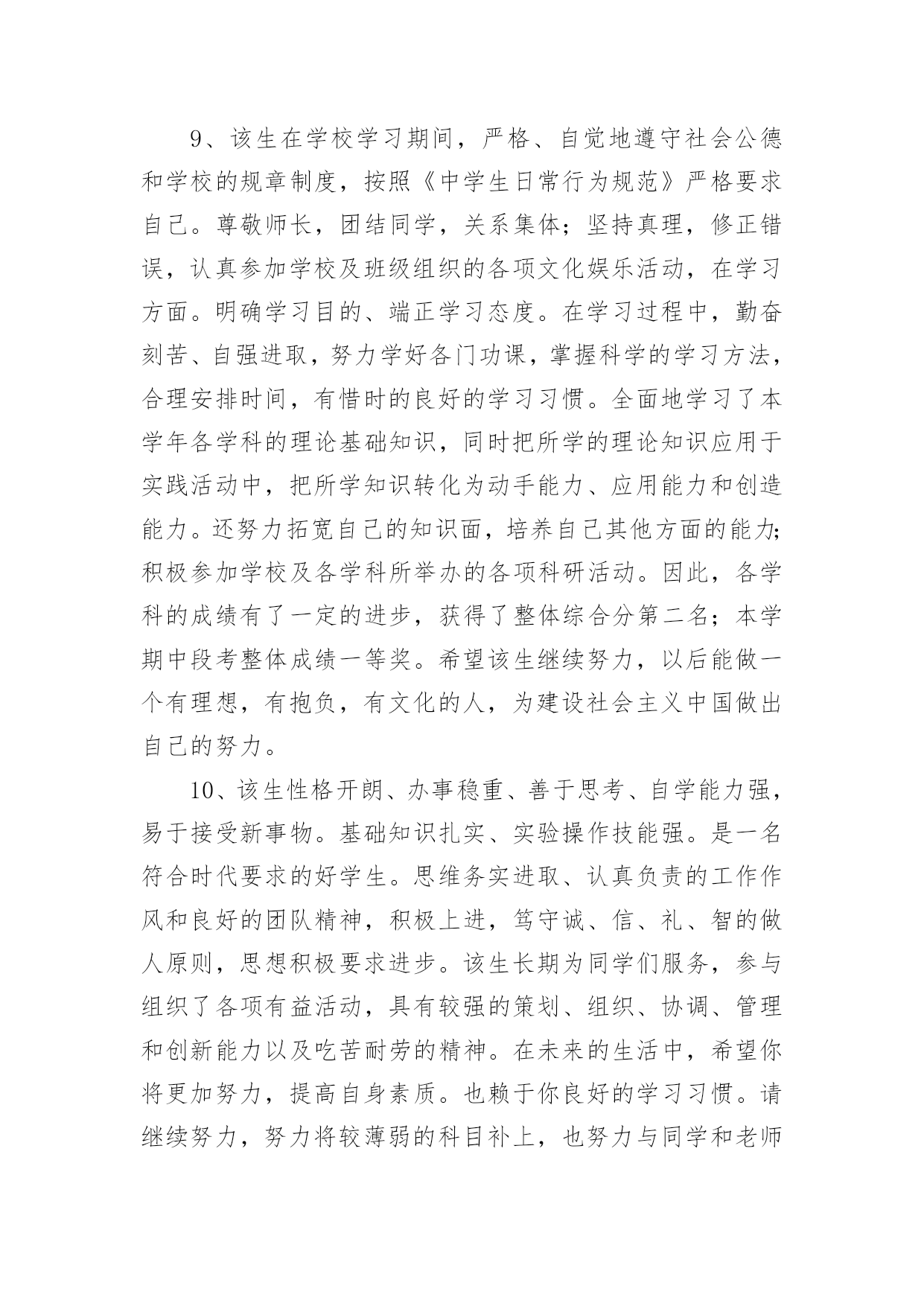 9、该生在学校学习期间，严格、自觉地遵守社会公德和学校的规章制度，按照《中学生日常行为规范》严格要求自己。尊敬师长，团结同学，关系集体；坚持真理，修正错误，认真参加学校及班级组织的各项文化娱乐活动，在学习方面。明确学习目的、端正学习态度。在学习过程中，勤奋刻苦、自强进取，努力学好各门功课，掌握科学的学习方法，合理安排时间，有惜时的良好的学习习惯。全面地学习了本学年各学科的理论基础知识，同时把所学的理论知识应用于实践活动中，把所学知识转化为动手能力、应用能力和创造能力。还努力拓宽自己的知识面，培养自己其他方面的能力;积极参加学校及各学科所举办的各项科研活动。因此，各学科的成绩有了一定的进步，获得了整体综合分第二名；本学期中段考整体成绩一等奖。希望该生继续努力，以后能做一个有理想，有抱负，有文化的人，为建设社会主义中国做出自己的努力。

10、该生性格开朗、办事稳重、善于思考、自学能力强，易于接受新事物。基础知识扎实、实验操作技能强。是一名符合时代要求的好学生。思维务实进取、认真负责的工作作风和良好的团队精神，积极上进，笃守诚、信、礼、智的做人原则，思想积极要求进步。该生长期为同学们服务，参与组织了各项有益活动，具有较强的策划、组织、协调、管理和创新能力以及吃苦耐劳的精神。在未来的生活中，希望你将更加努力，提高自身素质。也赖于你良好的学习习惯。请继续努力，努力将较薄弱的科目补上，也努力与同学和老师